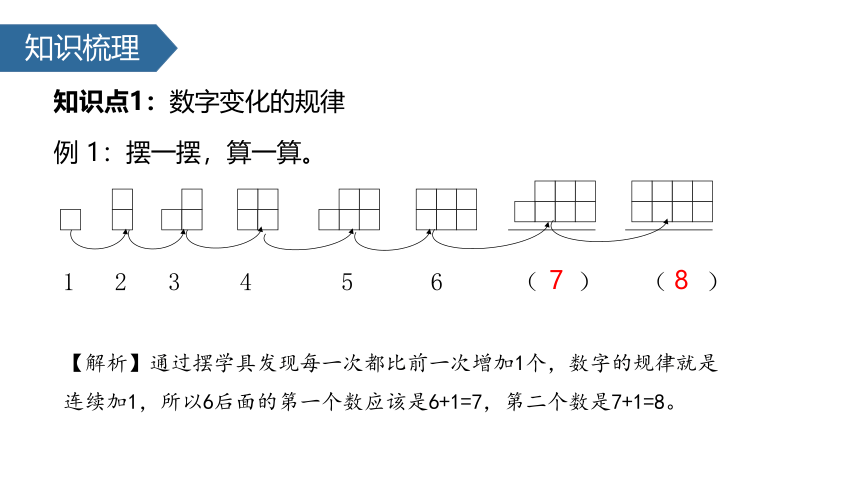 知识梳理

知识点1：数字变化的规律

例 1：摆一摆，算一算。

1　2　3　4　5　6　（ 7 ）　（ 8 ）

【解析】通过摆学具发现每一次都比前一次增加1个，数字的规律就是连续加1，所以6后面的第一个数应该是6+1=7，第二个数是7+1=8。